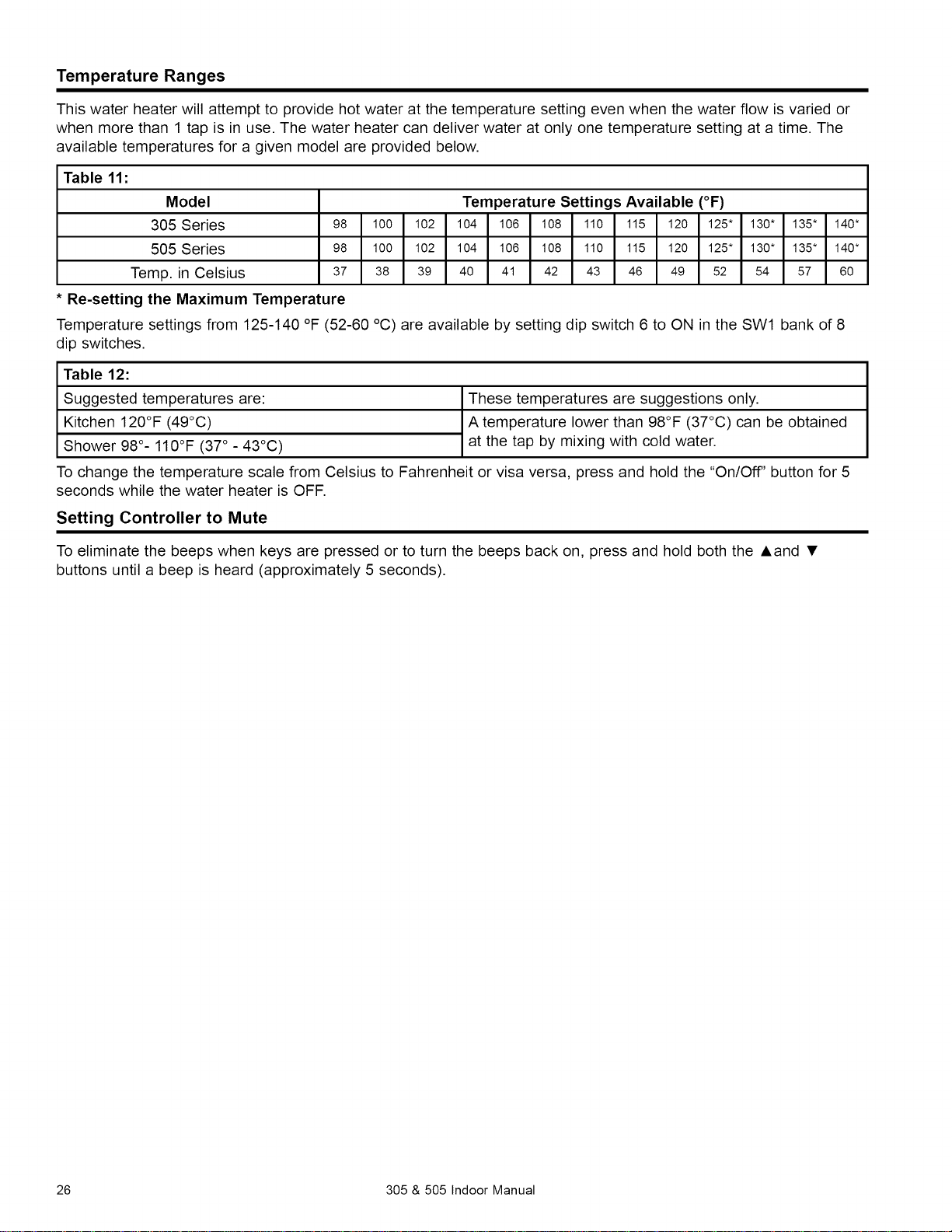 Temperature Ranges

This water heater will attempt to provide hot water at the temperature setting even when the water flow is varied or when more than 1 tap is in use. The water heater can deliver water at only one temperature setting at a time. The available temperatures for a given model are provided below.

Table 11:

| Model | Temperature Settings Available (°F) | | | | | | | | | | | | |
|---|---|---|---|---|---|---|---|---|---|---|---|---|---|
| 305 Series | 98 | 100 | 102 | 104 | 106 | 108 | 110 | 115 | 120 | 125* | 130* | 135* | 140* |
| 505 Series | 98 | 100 | 102 | 104 | 106 | 108 | 110 | 115 | 120 | 125* | 130* | 135* | 140* |
| Temp. in Celsius | 37 | 38 | 39 | 40 | 41 | 42 | 43 | 46 | 49 | 52 | 54 | 57 | 60 |

* Re-setting the Maximum Temperature

Temperature settings from 125-140 °F (52-60 °C) are available by setting dip switch 6 to ON in the SW1 bank of 8 dip switches.

Table 12:

| Suggested temperatures are: | These temperatures are suggestions only. |
|---|---|
| Kitchen 120°F (49°C) | A temperature lower than 98°F (37°C) can be obtained at the tap by mixing with cold water. |
| Shower 98°- 110°F (37° - 43°C) | |

To change the temperature scale from Celsius to Fahrenheit or visa versa, press and hold the "On/Off" button for 5 seconds while the water heater is OFF.

Setting Controller to Mute

To eliminate the beeps when keys are pressed or to turn the beeps back on, press and hold both the ▲and ▼ buttons until a beep is heard (approximately 5 seconds).

26 305 & 505 Indoor Manual